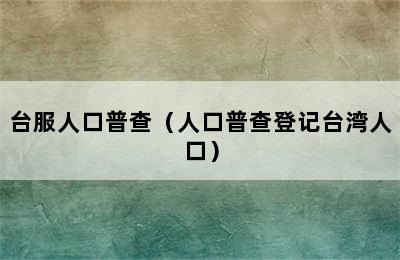 台服人口普查（人口普查登记台湾人口）